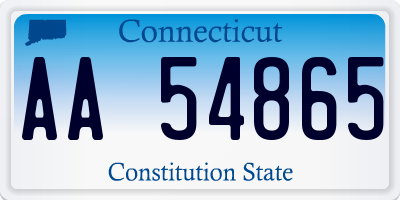 Connecticut

AA 54865

Constitution State